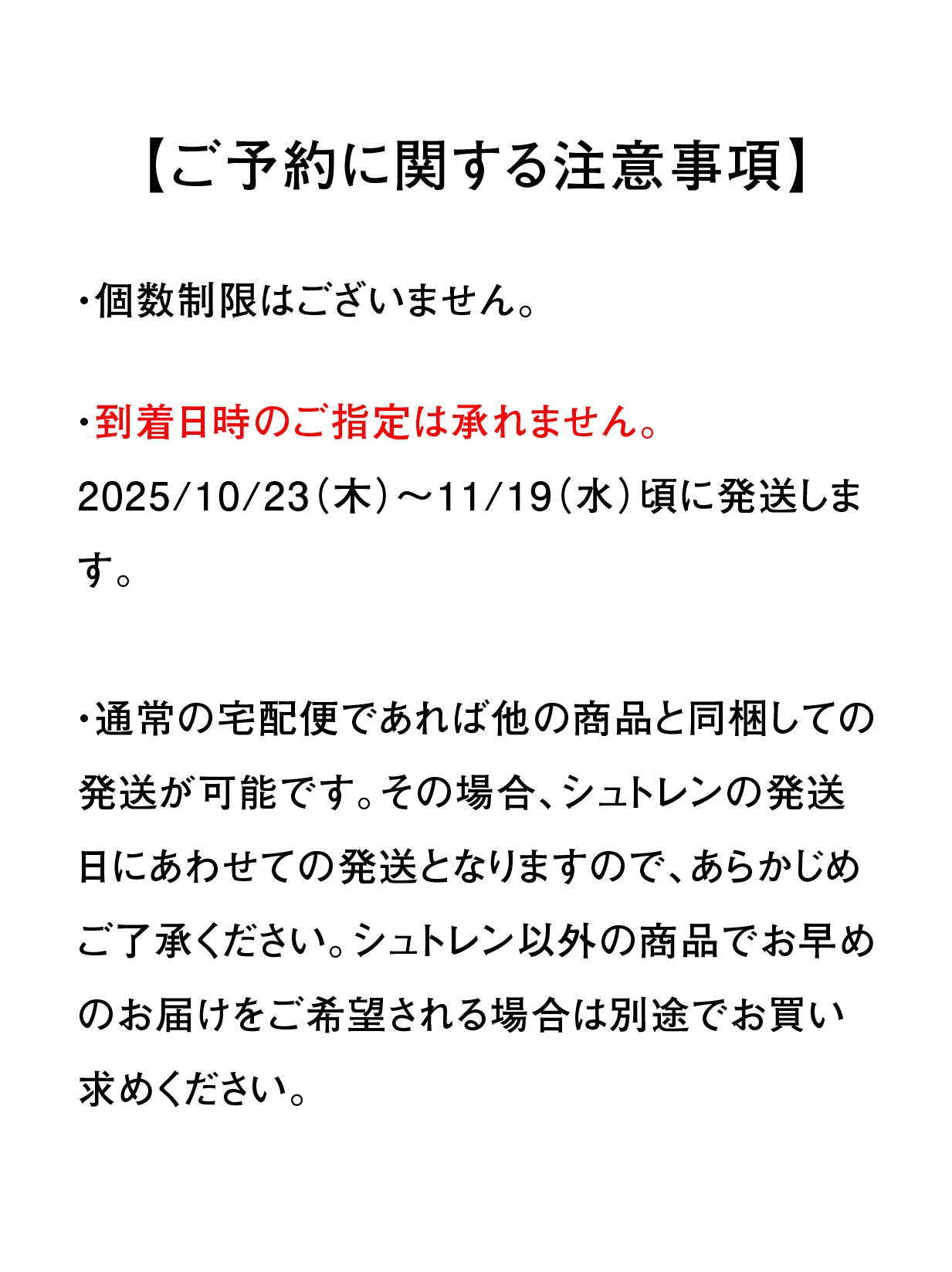 【ご予約に関する注意事項】

・個数制限はございません。

・到着日時のご指定は承れません。
2025/10/23（木）～11/19（水）頃に発送します。

・通常の宅配便であれば他の商品と同梱しての発送が可能です。その場合、シュトレンの発送日にあわせての発送となりますので、あらかじめご了承ください。シュトレン以外の商品でお早めのお届けをご希望される場合は別途でお買い求めください。